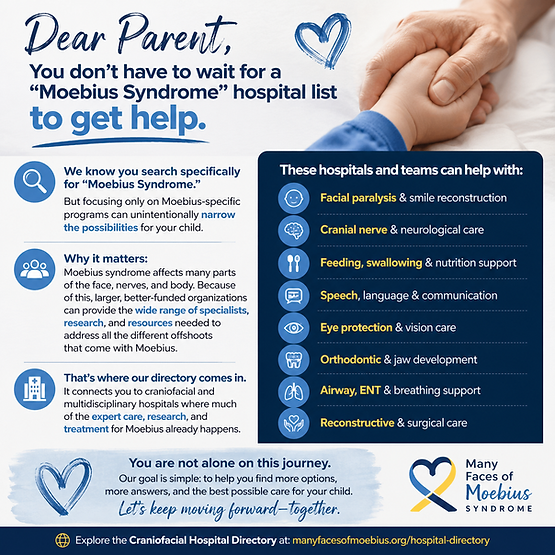 Dear Parent,

You don't have to wait for a "Moebius Syndrome" hospital list to get help.

We know you search specifically for "Moebius Syndrome."

But focusing only on Moebius-specific programs can unintentionally narrow the possibilities for your child.

Why it matters:

Moebius syndrome affects many parts of the face, nerves, and body. Because of this, larger, better-funded organizations can provide the wide range of specialists, research, and resources needed to address all the different offshoots that come with Moebius.

That's where our directory comes in.

It connects you to craniofacial and multidisciplinary hospitals where much of the expert care, research, and treatment for Moebius already happens.

These hospitals and teams can help with:

Facial paralysis & smile reconstruction

Cranial nerve & neurological care

Feeding, swallowing & nutrition support

Speech, language & communication

Eye protection & vision care

Orthodontic & jaw development

Airway, ENT & breathing support

Reconstructive & surgical care

You are not alone on this journey.

Our goal is simple: to help you find more options, more answers, and the best possible care for your child.

Let's keep moving forward—together.

Many Faces of Moebius SYNDROME

Explore the Craniofacial Hospital Directory at: manyfacesofmoebius.org/hospital-directory